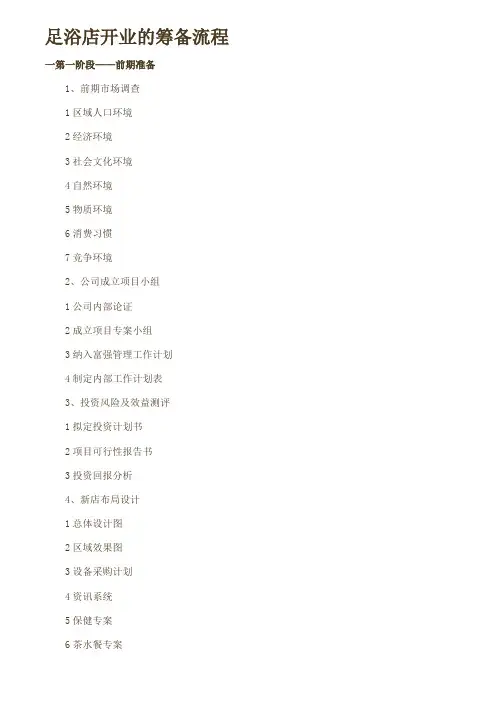 足浴店开业的筹备流程

一第一阶段——前期准备

1、前期市场调查

1 区域人口环境

2 经济环境

3 社会文化环境

4 自然环境

5 物质环境

6 消费习惯

7 竞争环境

2、公司成立项目小组

1 公司内部论证

2 成立项目专案小组

3 纳入富强管理工作计划

4 制定内部工作计划表

3、投资风险及效益测评

1 拟定投资计划书

2 项目可行性报告书

3 投资回报分析

4、新店布局设计

1 总体设计图

2 区域效果图

3 设备采购计划

4 资讯系统

5 保健专案

6 茶水餐专案